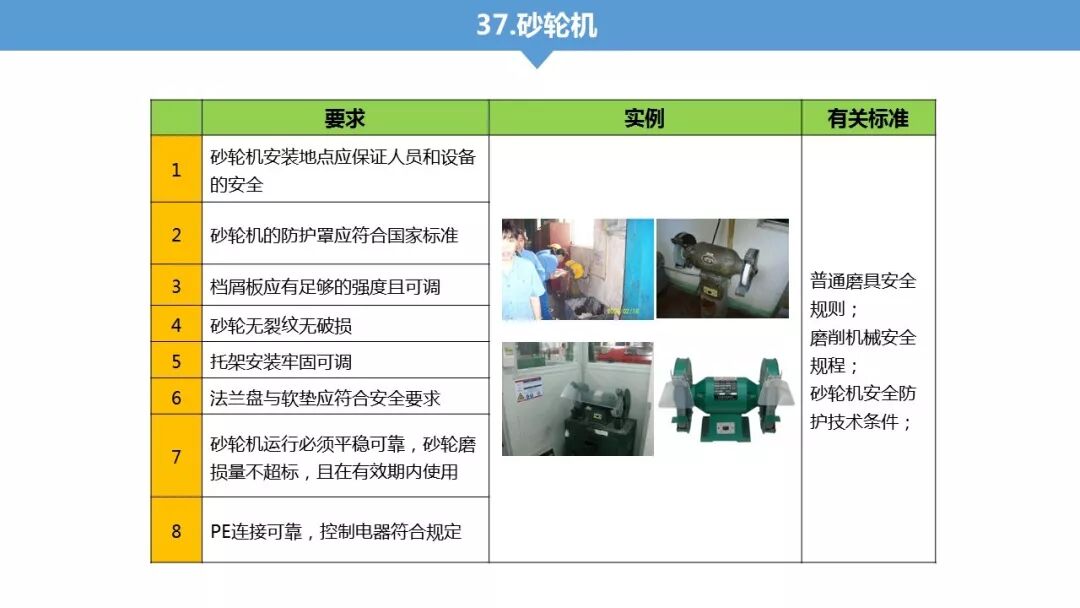 37.砂轮机

|  | 要求 | 实例 | 有关标准 |
|---|---|---|---|
| 1 | 砂轮机安装地点应保证人员和设备的安全 |  | 普通磨具安全规则；磨削机械安全规程；砂轮机安全防护技术条件； |
| 2 | 砂轮机的防护罩应符合国家标准 |  |  |
| 3 | 档屑板应有足够的强度且可调 |  |  |
| 4 | 砂轮无裂纹无破损 |  |  |
| 5 | 托架安装牢固可调 |  |  |
| 6 | 法兰盘与软垫应符合安全要求 |  |  |
| 7 | 砂轮机运行必须平稳可靠，砂轮磨损量不超标，且在有效期内使用 |  |  |
| 8 | PE连接可靠，控制电器符合规定 |  |  |